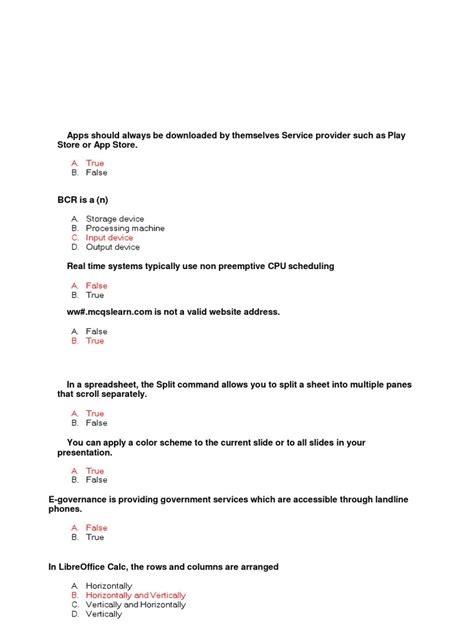 Apps should always be downloaded by themselves Service provider such as Play Store or App Store.

A. True
B. False

BCR is a (n)

A. Storage device
B. Processing machine
C. Input device
D. Output device

Real time systems typically use non preemptive CPU scheduling

A. False
B. True

ww#.mcqslearn.com is not a valid website address.

A. False
B. True

In a spreadsheet, the Split command allows you to split a sheet into multiple panes that scroll separately.

A. True
B. False

You can apply a color scheme to the current slide or to all slides in your presentation.

A. True
B. False

E-governance is providing government services which are accessible through landline phones.

A. False
B. True

In LibreOffice Calc, the rows and columns are arranged

A. Horizontally
B. Horizontally and Vertically
C. Vertically and Horizontally
D. Vertically